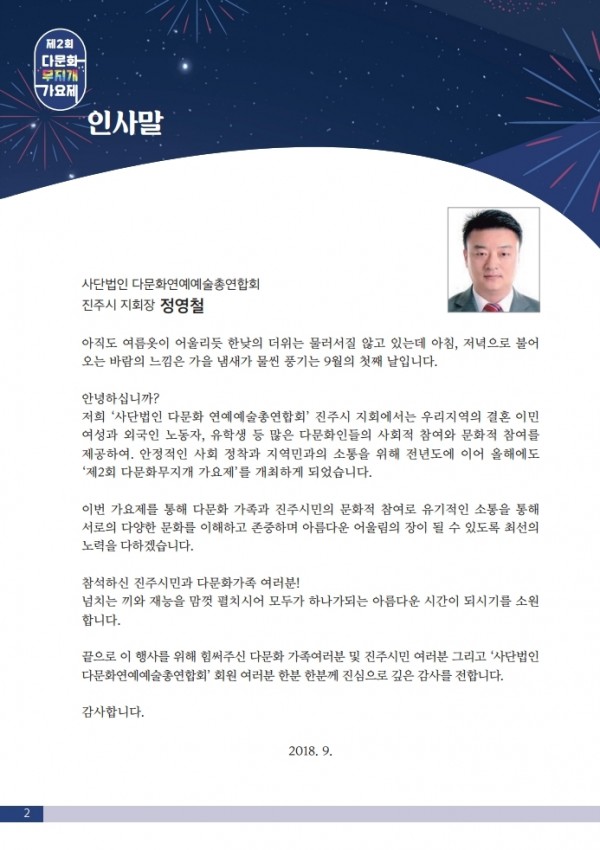 제2회
다문화
무지개
가요제

인사말

사단법인 다문화연예예술총연합회
진주시 지회장 정영철

아직도 여름옷이 어울리듯 한낮의 더위는 물러서질 않고 있는데 아침, 저녁으로 불어오는 바람의 느낌은 가을 냄새가 물씬 풍기는 9월의 첫째 날입니다.

안녕하십니까?
저희 '사단법인 다문화 연예예술총연합회' 진주시 지회에서는 우리지역의 결혼 이민 여성과 외국인 노동자, 유학생 등 많은 다문화인들의 사회적 참여와 문화적 참여를 제공하여. 안정적인 사회 정착과 지역민과의 소통을 위해 전년도에 이어 올해에도 '제2회 다문화무지개 가요제'를 개최하게 되었습니다.

이번 가요제를 통해 다문화 가족과 진주시민의 문화적 참여로 유기적인 소통을 통해 서로의 다양한 문화를 이해하고 존중하며 아름다운 어울림의 장이 될 수 있도록 최선의 노력을 다하겠습니다.

참석하신 진주시민과 다문화가족 여러분!
넘치는 끼와 재능을 맘껏 펼치시어 모두가 하나가되는 아름다운 시간이 되시기를 소원합니다.

끝으로 이 행사를 위해 힘써주신 다문화 가족여러분 및 진주시민 여러분 그리고 '사단법인 다문화연예예술총연합회' 회원 여러분 한분 한분께 진심으로 깊은 감사를 전합니다.

감사합니다.

2018. 9.

2